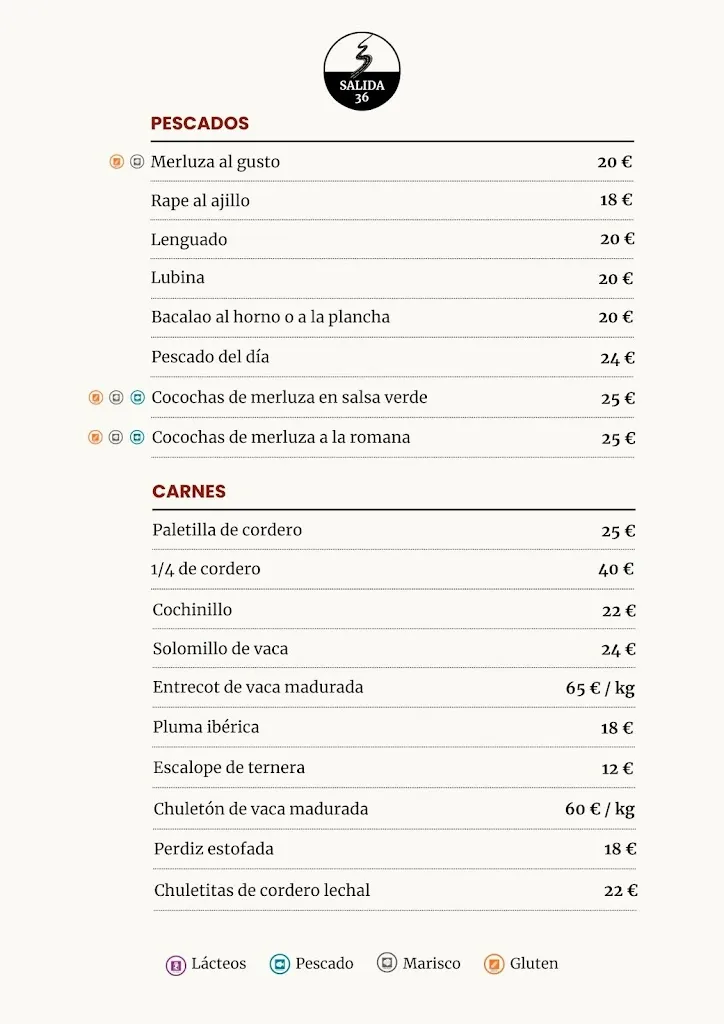 SALIDA 36

PESCADOS

| | |
|---|---|
| Merluza al gusto | 20 € |
| Rape al ajillo | 18 € |
| Lenguado | 20 € |
| Lubina | 20 € |
| Bacalao al horno o a la plancha | 20 € |
| Pescado del día | 24 € |
| Cocochas de merluza en salsa verde | 25 € |
| Cocochas de merluza a la romana | 25 € |

CARNES

| | |
|---|---|
| Paletilla de cordero | 25 € |
| 1/4 de cordero | 40 € |
| Cochinillo | 22 € |
| Solomillo de vaca | 24 € |
| Entrecot de vaca madurada | 65 € / kg |
| Pluma ibérica | 18 € |
| Escalope de ternera | 12 € |
| Chuletón de vaca madurada | 60 € / kg |
| Perdiz estofada | 18 € |
| Chuletitas de cordero lechal | 22 € |

Lácteos Pescado Marisco Gluten